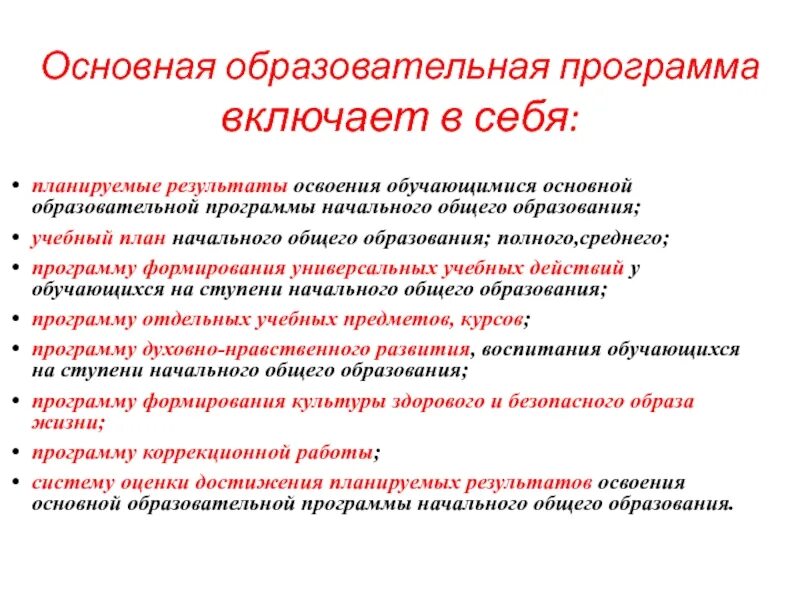 Основная образовательная программа включает в себя:

• планируемые результаты освоения обучающимися основной образовательной программы начального общего образования;
• учебный план начального общего образования; полного,среднего;
• программу формирования универсальных учебных действий у обучающихся на ступени начального общего образования;
• программу отдельных учебных предметов, курсов;
• программу духовно-нравственного развития, воспитания обучающихся на ступени начального общего образования;
• программу формирования культуры здорового и безопасного образа жизни;
• программу коррекционной работы;
• систему оценки достижения планируемых результатов освоения основной образовательной программы начального общего образования.